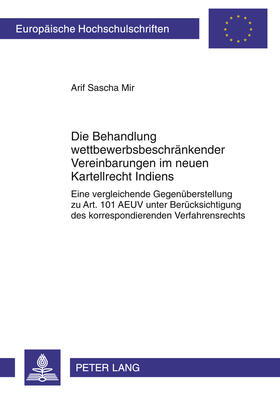 Europäische Hochschulschriften

Arif Sascha Mir

Die Behandlung wettbewerbsbeschränkender Vereinbarungen im neuen Kartellrecht Indiens

Eine vergleichende Gegenüberstellung zu Art. 101 AEUV unter Berücksichtigung des korrespondierenden Verfahrensrechts

PETER LANG